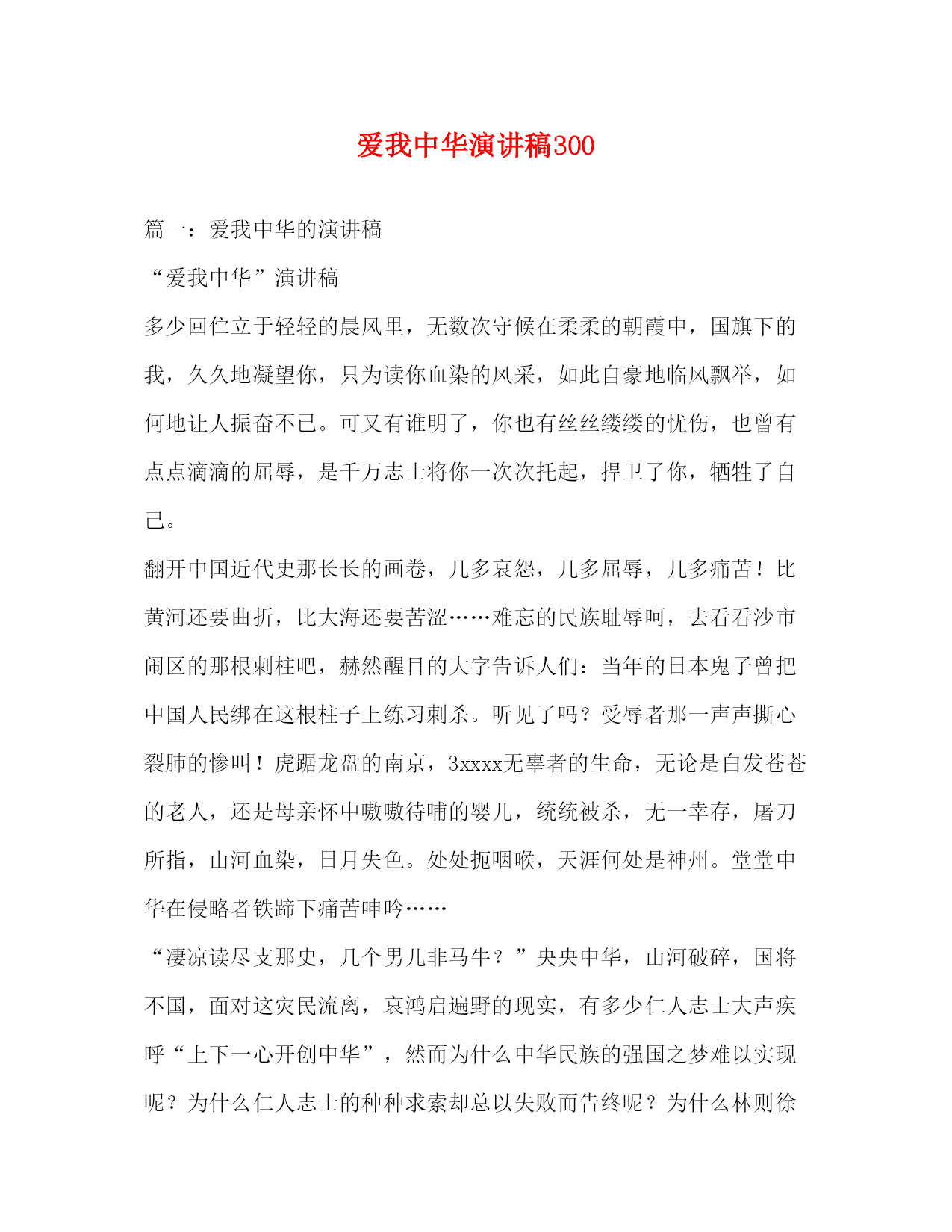 爱我中华演讲稿300

篇一：爱我中华的演讲稿

“爱我中华”演讲稿

多少回伫立于轻轻的晨风里，无数次守候在柔柔的朝霞中，国旗下的我，久久地凝望你，只为读你血染的风采，如此自豪地临风飘举，如何地让人振奋不已。可又有谁明了，你也有丝丝缕缕的忧伤，也曾有点点滴滴的屈辱，是千万志士将你一次次托起，捍卫了你，牺牲了自己。

翻开中国近代史那长长的画卷，几多哀怨，几多屈辱，几多痛苦！比黄河还要曲折，比大海还要苦涩……难忘的民族耻辱呵，去看看沙市闹区的那根刺柱吧，赫然醒目的大字告诉人们：当年的日本鬼子曾把中国人民绑在这根柱子上练习刺杀。听见了吗？受辱者那一声声撕心裂肺的惨叫！虎踞龙盘的南京，3xxxx无辜者的生命，无论是白发苍苍的老人，还是母亲怀中嗷嗷待哺的婴儿，统统被杀，无一幸存，屠刀所指，山河血染，日月失色。处处扼咽喉，天涯何处是神州。堂堂中华在侵略者铁蹄下痛苦呻吟……

“凄凉读尽支那史，几个男儿非马牛？”央央中华，山河破碎，国将不国，面对这灾民流离，哀鸿启遍野的现实，有多少仁人志士大声疾呼“上下一心开创中华”，然而为什么中华民族的强国之梦难以实现呢？为什么仁人志士的种种求索却总以失败而告终呢？为什么林则徐